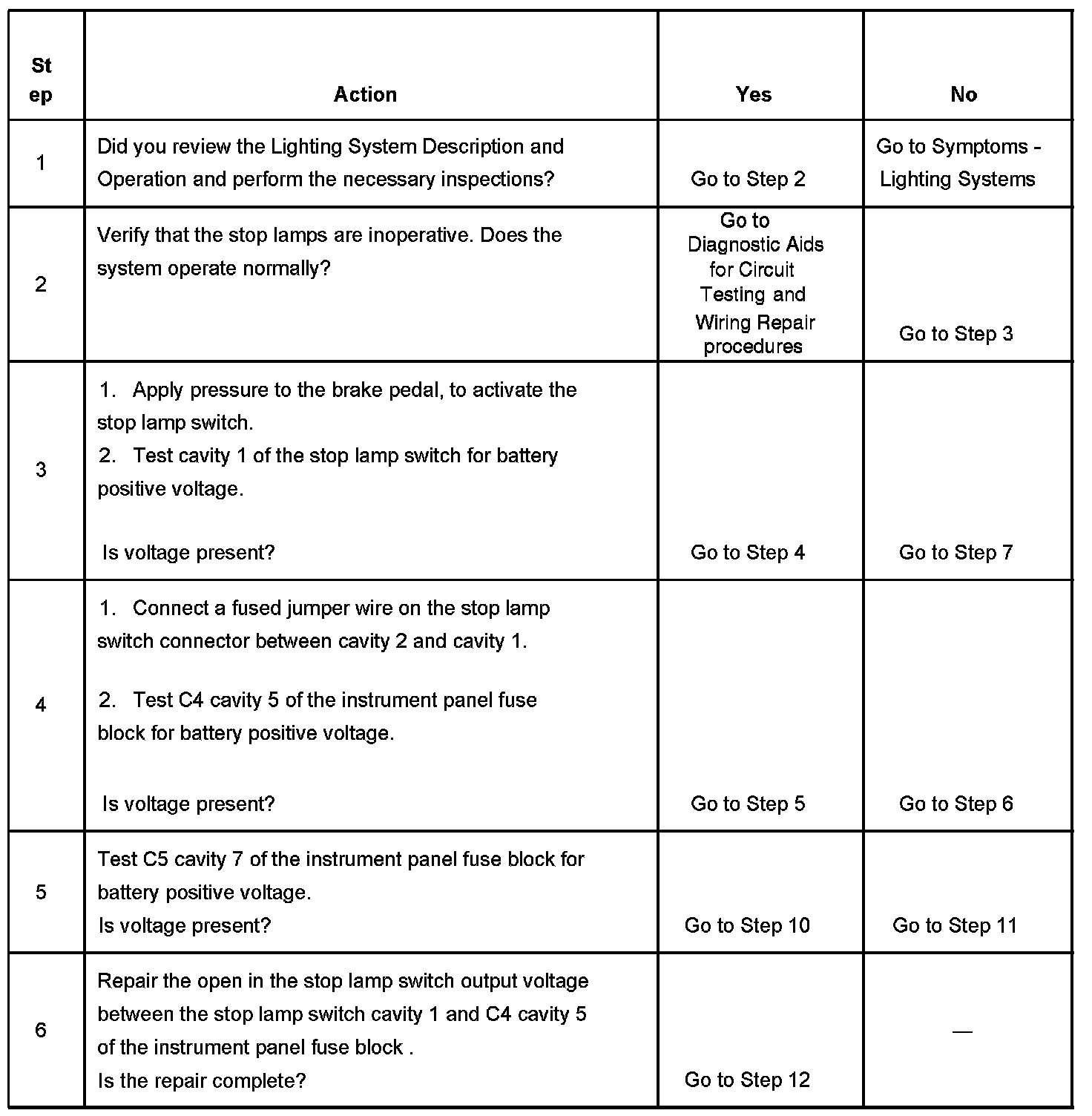 | St ep | Action | Yes | No |
|---|---|---|---|
| 1 | Did you review the Lighting System Description and Operation and perform the necessary inspections? | Go to Step 2 | Go to Symptoms - Lighting Systems |
| 2 | Verify that the stop lamps are inoperative. Does the system operate normally? | Go to Diagnostic Aids for Circuit Testing and Wiring Repair procedures | Go to Step 3 |
| 3 | 1. Apply pressure to the brake pedal, to activate the stop lamp switch. 2. Test cavity 1 of the stop lamp switch for battery positive voltage. Is voltage present? | Go to Step 4 | Go to Step 7 |
| 4 | 1. Connect a fused jumper wire on the stop lamp switch connector between cavity 2 and cavity 1. 2. Test C4 cavity 5 of the instrument panel fuse block for battery positive voltage. Is voltage present? | Go to Step 5 | Go to Step 6 |
| 5 | Test C5 cavity 7 of the instrument panel fuse block for battery positive voltage. Is voltage present? | Go to Step 10 | Go to Step 11 |
| 6 | Repair the open in the stop lamp switch output voltage between the stop lamp switch cavity 1 and C4 cavity 5 of the instrument panel fuse block . Is the repair complete? | Go to Step 12 | — |